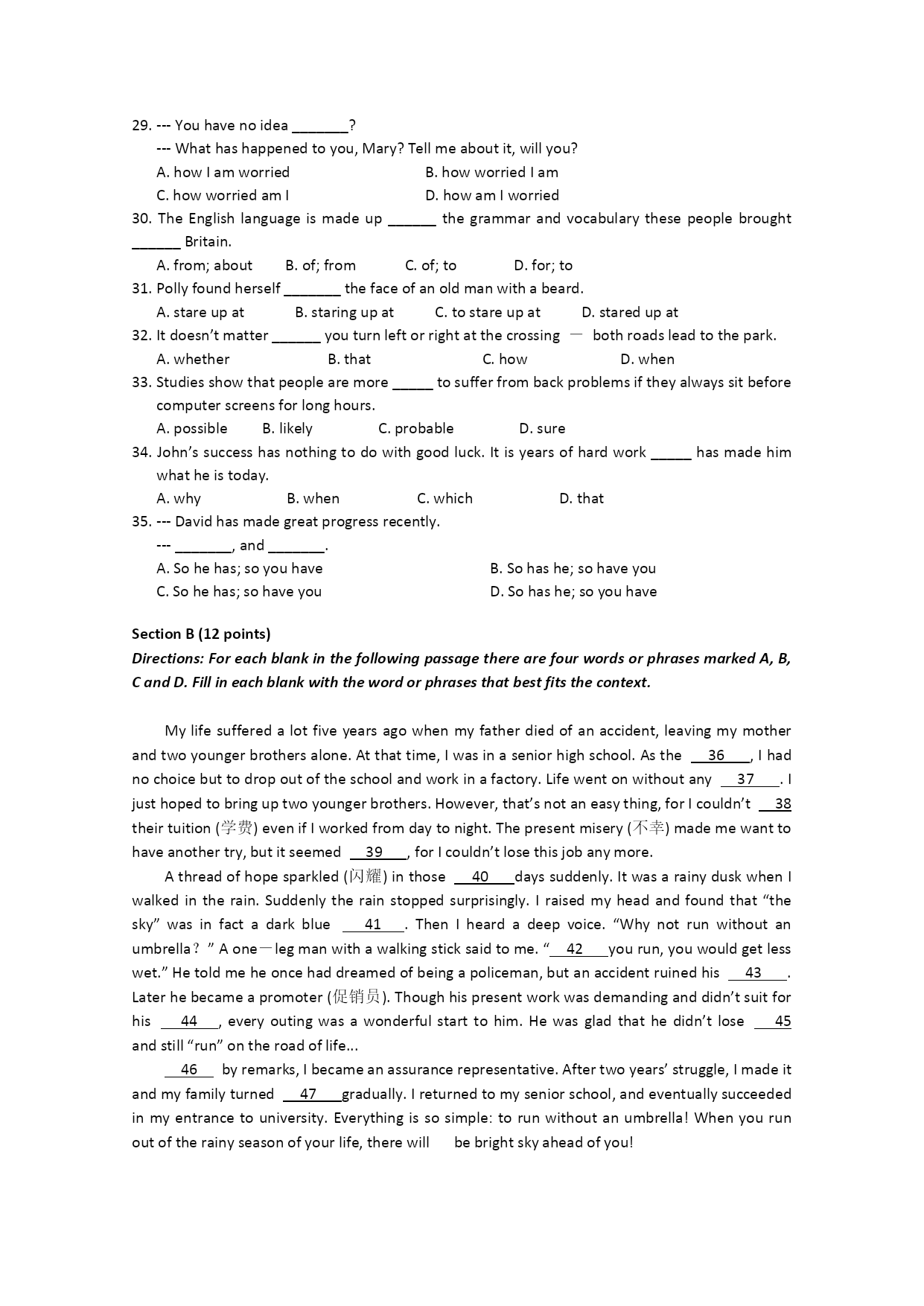 29. --- You have no idea _______?

--- What has happened to you, Mary? Tell me about it, will you?

A. how I am worried
B. how worried I am
C. how worried am I
D. how am I worried

30. The English language is made up ______ the grammar and vocabulary these people brought ______ Britain.

A. from; about
B. of; from
C. of; to
D. for; to

31. Polly found herself _______ the face of an old man with a beard.

A. stare up at
B. staring up at
C. to stare up at
D. stared up at

32. It doesn't matter ______ you turn left or right at the crossing — both roads lead to the park.

A. whether
B. that
C. how
D. when

33. Studies show that people are more _____ to suffer from back problems if they always sit before computer screens for long hours.

A. possible
B. likely
C. probable
D. sure

34. John's success has nothing to do with good luck. It is years of hard work _____ has made him what he is today.

A. why
B. when
C. which
D. that

35. --- David has made great progress recently.

--- _______, and _______.

A. So he has; so you have
B. So has he; so have you
C. So he has; so have you
D. So has he; so you have

Section B (12 points)

Directions: For each blank in the following passage there are four words or phrases marked A, B, C and D. Fill in each blank with the word or phrases that best fits the context.

My life suffered a lot five years ago when my father died of an accident, leaving my mother and two younger brothers alone. At that time, I was in a senior high school. As the __36__, I had no choice but to drop out of the school and work in a factory. Life went on without any __37__. I just hoped to bring up two younger brothers. However, that's not an easy thing, for I couldn't __38__ their tuition (学费) even if I worked from day to night. The present misery (不幸) made me want to have another try, but it seemed __39__, for I couldn't lose this job any more.

A thread of hope sparkled (闪耀) in those __40__ days suddenly. It was a rainy dusk when I walked in the rain. Suddenly the rain stopped surprisingly. I raised my head and found that "the sky" was in fact a dark blue __41__. Then I heard a deep voice. "Why not run without an umbrella?" A one－leg man with a walking stick said to me. "__42__ you run, you would get less wet." He told me he once had dreamed of being a policeman, but an accident ruined his __43__. Later he became a promoter (促销员). Though his present work was demanding and didn't suit for his __44__, every outing was a wonderful start to him. He was glad that he didn't lose __45__ and still "run" on the road of life...

__46__ by remarks, I became an assurance representative. After two years' struggle, I made it and my family turned __47__ gradually. I returned to my senior school, and eventually succeeded in my entrance to university. Everything is so simple: to run without an umbrella! When you run out of the rainy season of your life, there will be bright sky ahead of you!